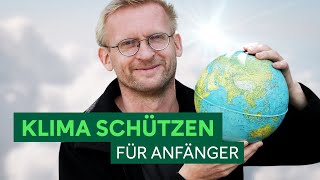 KLIMA SCHÜTZEN
FÜR ANFÄNGER